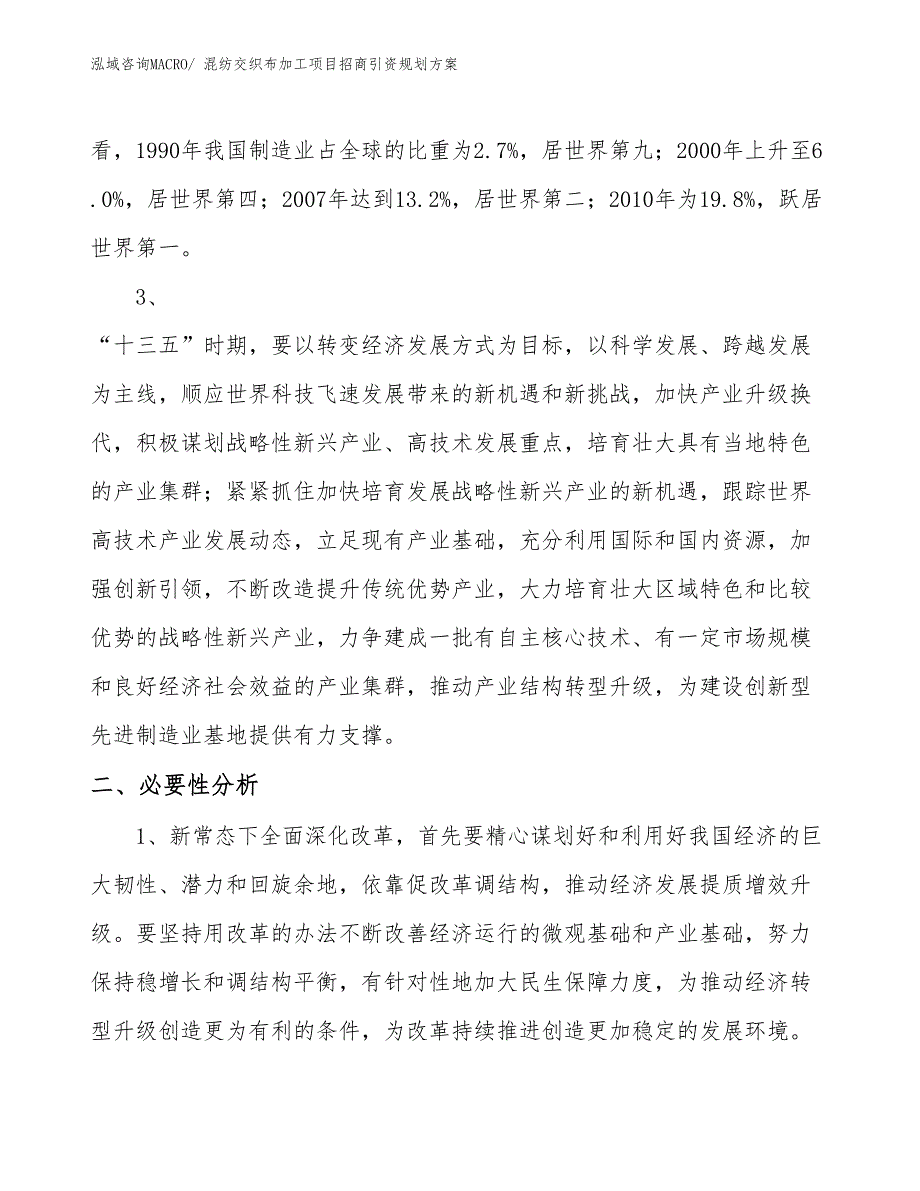 泓域咨询MACRO/ 混纺交织布加工项目招商引资规划方案

看，1990年我国制造业占全球的比重为2.7%，居世界第九；2000年上升至6.0%，居世界第四；2007年达到13.2%，居世界第二；2010年为19.8%，跃居世界第一。

3、

“十三五”时期，要以转变经济发展方式为目标，以科学发展、跨越发展为主线，顺应世界科技飞速发展带来的新机遇和新挑战，加快产业升级换代，积极谋划战略性新兴产业、高技术发展重点，培育壮大具有当地特色的产业集群；紧紧抓住加快培育发展战略性新兴产业的新机遇，跟踪世界高技术产业发展动态，立足现有产业基础，充分利用国际和国内资源，加强创新引领，不断改造提升传统优势产业，大力培育壮大区域特色和比较优势的战略性新兴产业，力争建成一批有自主核心技术、有一定市场规模和良好经济社会效益的产业集群，推动产业结构转型升级，为建设创新型先进制造业基地提供有力支撑。

二、必要性分析

1、新常态下全面深化改革，首先要精心谋划好和利用好我国经济的巨大韧性、潜力和回旋余地，依靠促改革调结构，推动经济发展提质增效升级。要坚持用改革的办法不断改善经济运行的微观基础和产业基础，努力保持稳增长和调结构平衡，有针对性地加大民生保障力度，为推动经济转型升级创造更为有利的条件，为改革持续推进创造更加稳定的发展环境。